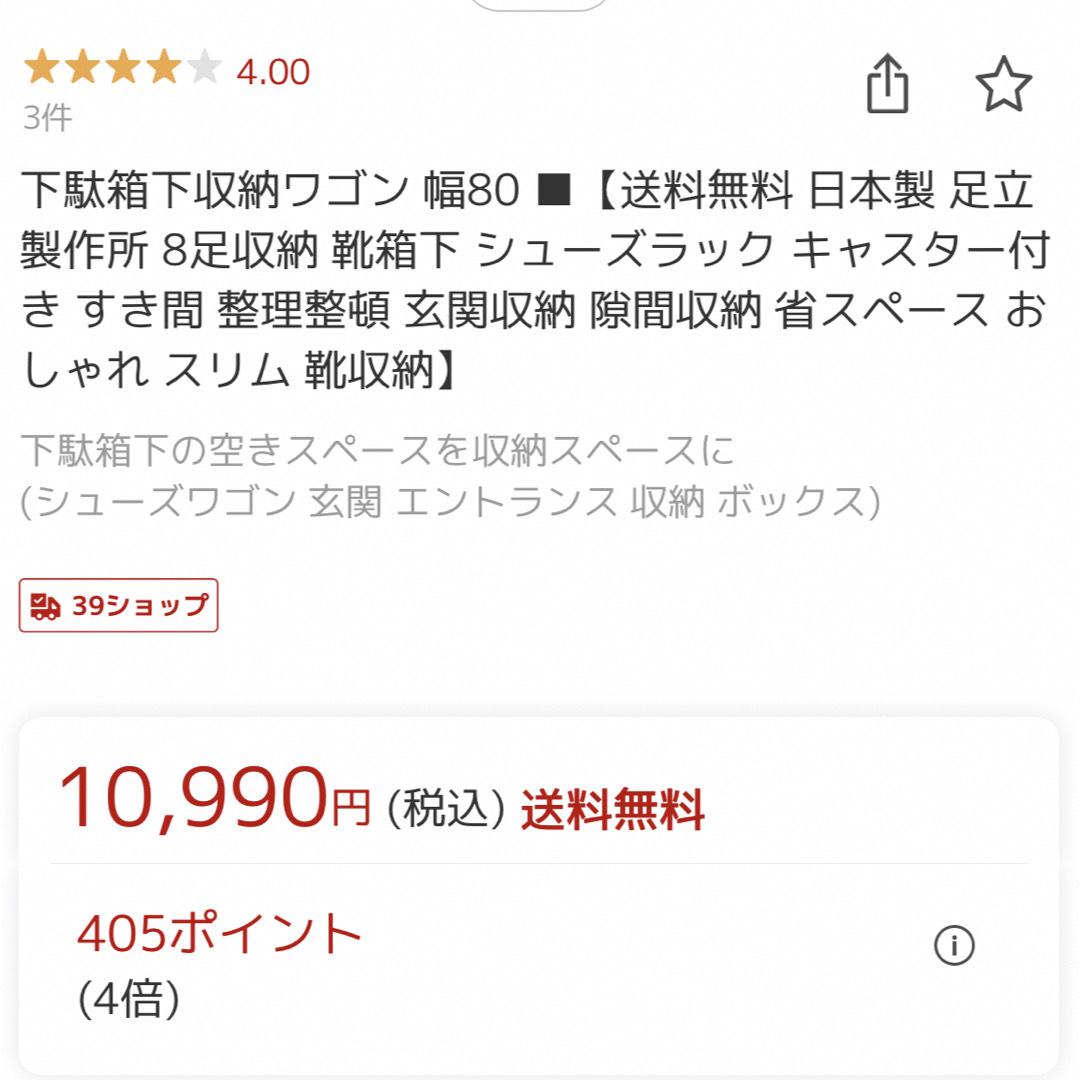 4.00
3件

下駄箱下収納ワゴン 幅80 ■【送料無料 日本製 足立製作所 8足収納 靴箱下 シューズラック キャスター付き すき間 整理整頓 玄関収納 隙間収納 省スペース おしゃれ スリム 靴収納】

下駄箱下の空きスペースを収納スペースに
(シューズワゴン 玄関 エントランス 収納 ボックス)

39ショップ

10,990円 (税込) 送料無料

405ポイント
(4倍)